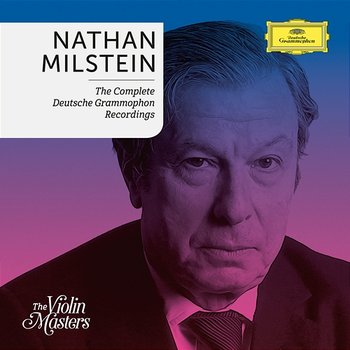 NATHAN MILSTEIN

The Complete Deutsche Grammophon Recordings

Deutsche Grammophon

The Violin Masters